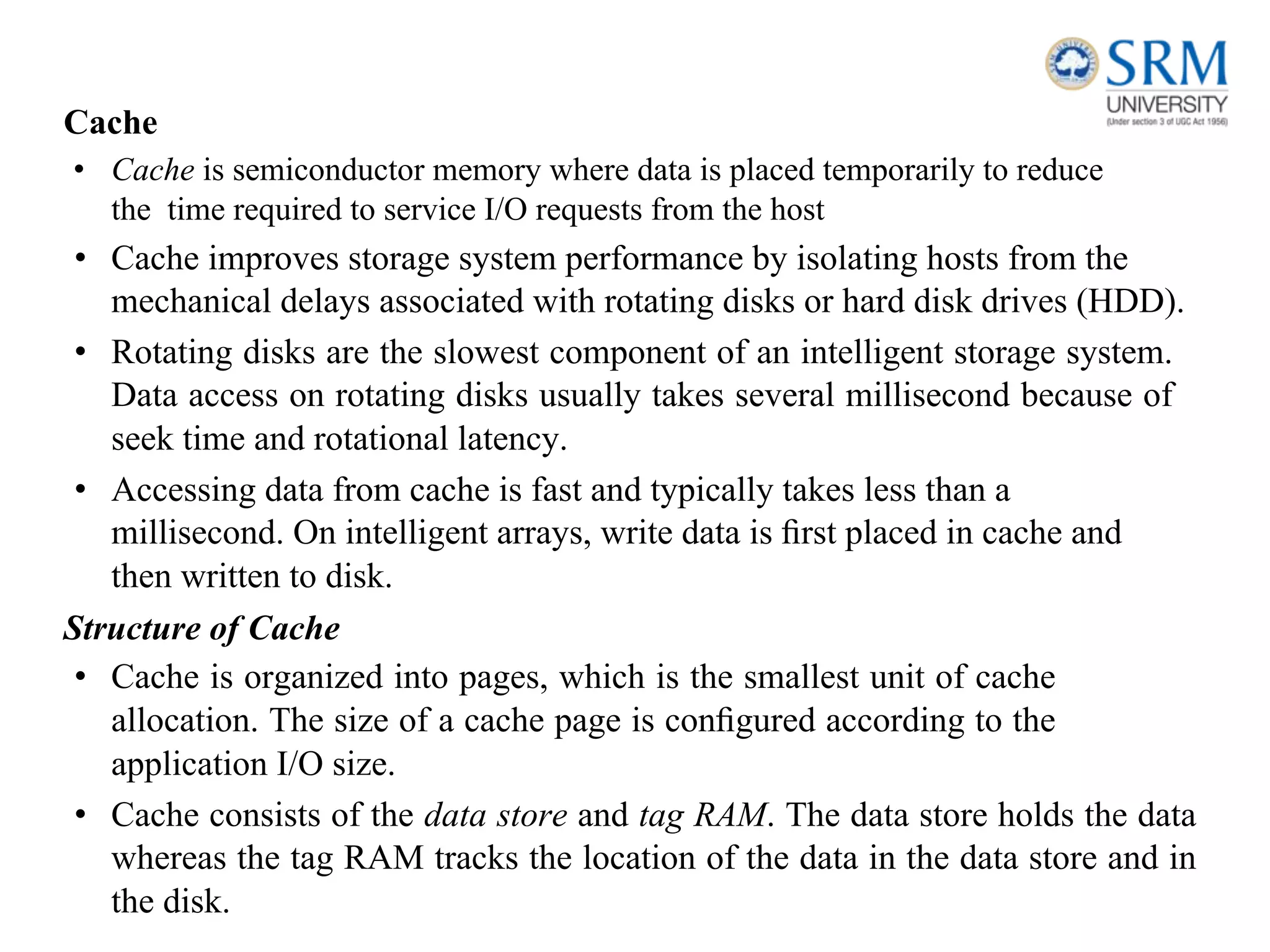 SRM
UNIVERSITY
(Under section 3 of UGC Act 1956)

Cache

• Cache is semiconductor memory where data is placed temporarily to reduce the time required to service I/O requests from the host

• Cache improves storage system performance by isolating hosts from the mechanical delays associated with rotating disks or hard disk drives (HDD).

• Rotating disks are the slowest component of an intelligent storage system. Data access on rotating disks usually takes several millisecond because of seek time and rotational latency.

• Accessing data from cache is fast and typically takes less than a millisecond. On intelligent arrays, write data is first placed in cache and then written to disk.

Structure of Cache

• Cache is organized into pages, which is the smallest unit of cache allocation. The size of a cache page is configured according to the application I/O size.

• Cache consists of the data store and tag RAM. The data store holds the data whereas the tag RAM tracks the location of the data in the data store and in the disk.